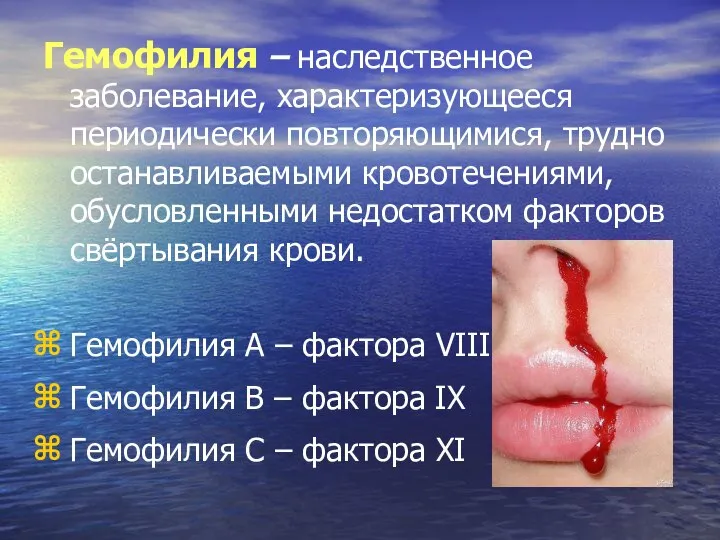 Гемофилия – наследственное заболевание, характеризующееся периодически повторяющимися, трудно останавливаемыми кровотечениями, обусловленными недостатком факторов свёртывания крови.

⌘ Гемофилия А – фактора VIII
⌘ Гемофилия В – фактора IX
⌘ Гемофилия С – фактора XI